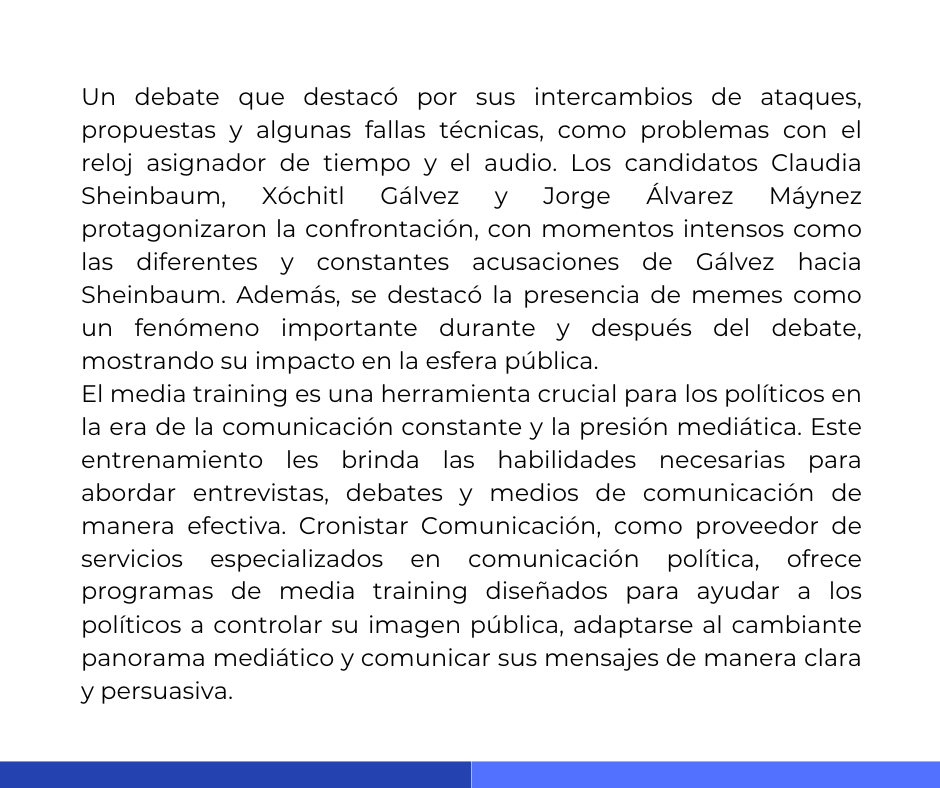 Un debate que destacó por sus intercambios de ataques, propuestas y algunas fallas técnicas, como problemas con el reloj asignador de tiempo y el audio. Los candidatos Claudia Sheinbaum, Xóchitl Gálvez y Jorge Álvarez Máynez protagonizaron la confrontación, con momentos intensos como las diferentes y constantes acusaciones de Gálvez hacia Sheinbaum. Además, se destacó la presencia de memes como un fenómeno importante durante y después del debate, mostrando su impacto en la esfera pública.
El media training es una herramienta crucial para los políticos en la era de la comunicación constante y la presión mediática. Este entrenamiento les brinda las habilidades necesarias para abordar entrevistas, debates y medios de comunicación de manera efectiva. Cronistar Comunicación, como proveedor de servicios especializados en comunicación política, ofrece programas de media training diseñados para ayudar a los políticos a controlar su imagen pública, adaptarse al cambiante panorama mediático y comunicar sus mensajes de manera clara y persuasiva.